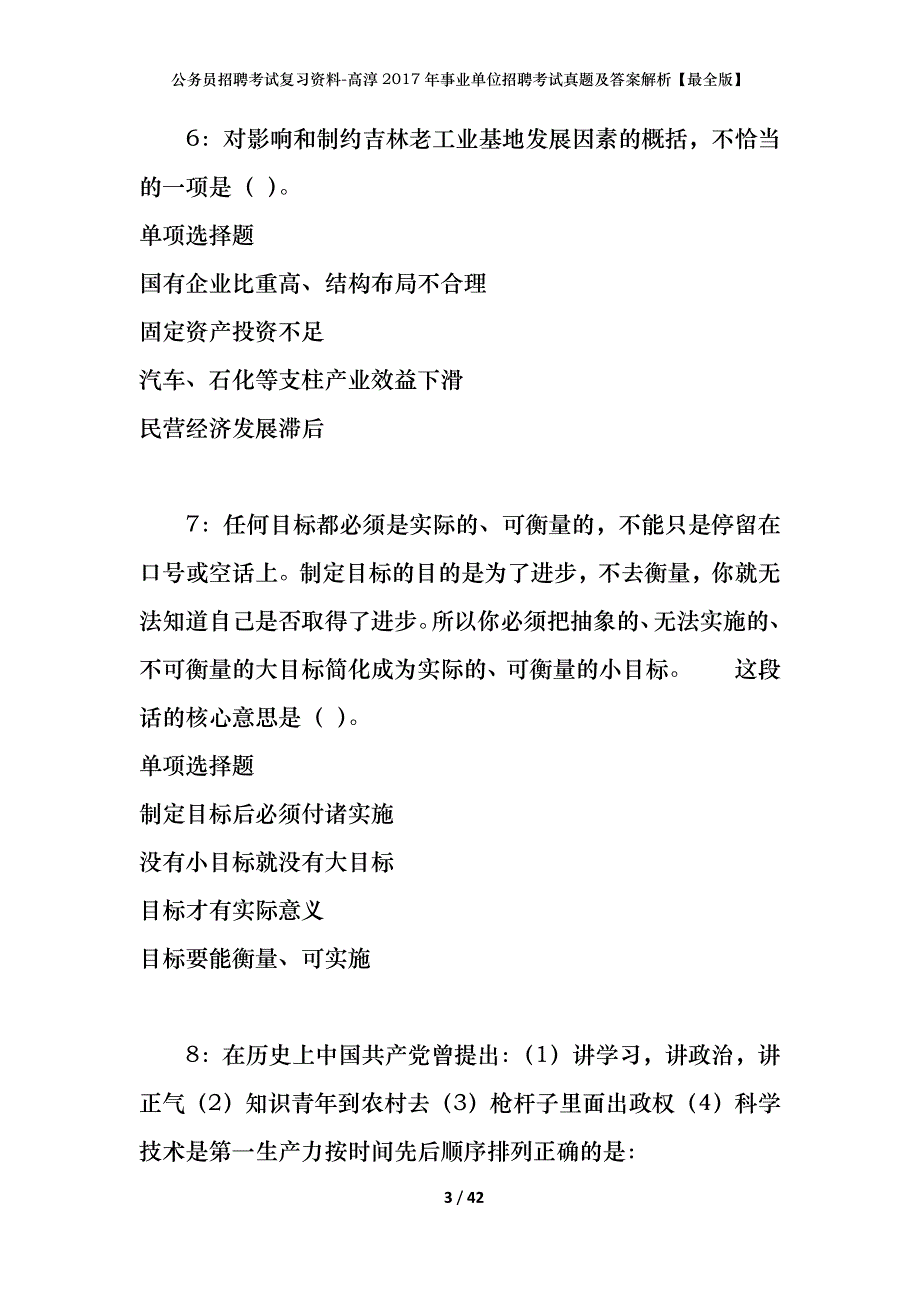 公务员招聘考试复习资料-高淳2017年事业单位招聘考试真题及答案解析【最全版】

6：对影响和制约吉林老工业基地发展因素的概括，不恰当的一项是（ ）。

单项选择题

国有企业比重高、结构布局不合理

固定资产投资不足

汽车、石化等支柱产业效益下滑

民营经济发展滞后

7：任何目标都必须是实际的、可衡量的，不能只是停留在口号或空话上。制定目标的目的是为了进步，不去衡量，你就无法知道自己是否取得了进步。所以你必须把抽象的、无法实施的、不可衡量的大目标简化成为实际的、可衡量的小目标。 这段话的核心意思是（ ）。

单项选择题

制定目标后必须付诸实施

没有小目标就没有大目标

目标才有实际意义

目标要能衡量、可实施

8：在历史上中国共产党曾提出：（1）讲学习，讲政治，讲正气（2）知识青年到农村去（3）枪杆子里面出政权（4）科学技术是第一生产力按时间先后顺序排列正确的是：

3 / 42